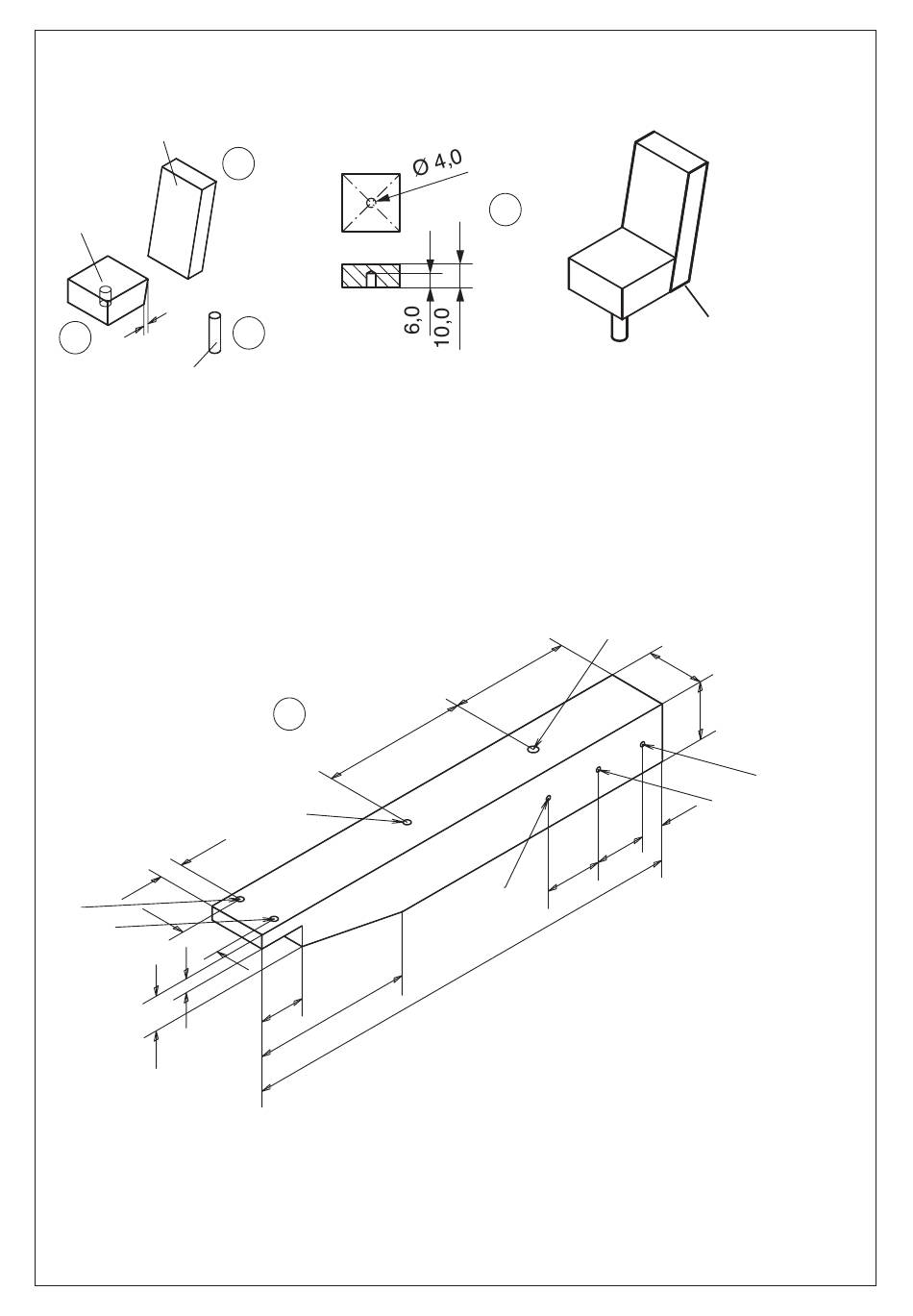 Ø 4,0

6,0

10,0